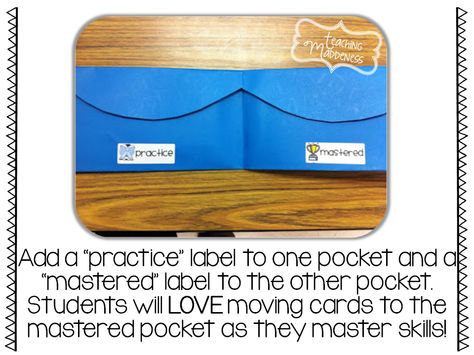 teaching Maddeness

practice

mastered

Add a "practice" label to one pocket and a "mastered" label to the other pocket. Students will LOVE moving cards to the mastered pocket as they master skills!